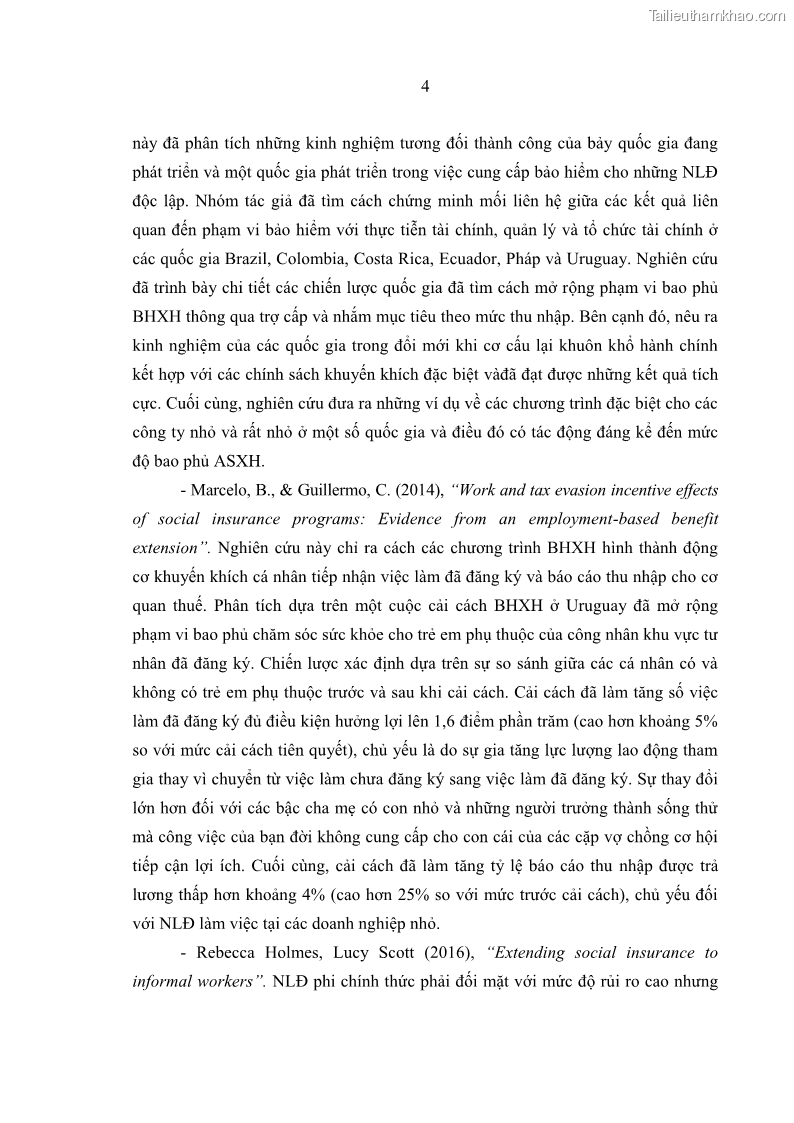 Tailieuthamkhao.com

4

này đã phân tích những kinh nghiệm tương đối thành công của bảy quốc gia đang phát triển và một quốc gia phát triển trong việc cung cấp bảo hiểm cho những NLĐ độc lập. Nhóm tác giả đã tìm cách chứng minh mối liên hệ giữa các kết quả liên quan đến phạm vi bảo hiểm với thực tiễn tài chính, quản lý và tổ chức tài chính ở các quốc gia Brazil, Colombia, Costa Rica, Ecuador, Pháp và Uruguay. Nghiên cứu đã trình bày chi tiết các chiến lược quốc gia đã tìm cách mở rộng phạm vi bao phủ BHXH thông qua trợ cấp và nhắm mục tiêu theo mức thu nhập. Bên cạnh đó, nêu ra kinh nghiệm của các quốc gia trong đổi mới khi cơ cấu lại khuôn khổ hành chính kết hợp với các chính sách khuyến khích đặc biệt vàđã đạt được những kết quả tích cực. Cuối cùng, nghiên cứu đưa ra những ví dụ về các chương trình đặc biệt cho các công ty nhỏ và rất nhỏ ở một số quốc gia và điều đó có tác động đáng kể đến mức độ bao phủ ASXH.

- Marcelo, B., & Guillermo, C. (2014), "Work and tax evasion incentive effects of social insurance programs: Evidence from an employment-based benefit extension". Nghiên cứu này chỉ ra cách các chương trình BHXH hình thành động cơ khuyến khích cá nhân tiếp nhận việc làm đã đăng ký và báo cáo thu nhập cho cơ quan thuế. Phân tích dựa trên một cuộc cải cách BHXH ở Uruguay đã mở rộng phạm vi bao phủ chăm sóc sức khỏe cho trẻ em phụ thuộc của công nhân khu vực tư nhân đã đăng ký. Chiến lược xác định dựa trên sự so sánh giữa các cá nhân có và không có trẻ em phụ thuộc trước và sau khi cải cách. Cải cách đã làm tăng số việc làm đã đăng ký đủ điều kiện hưởng lợi lên 1,6 điểm phần trăm (cao hơn khoảng 5% so với mức cải cách tiên quyết), chủ yếu là do sự gia tăng lực lượng lao động tham gia thay vì chuyển từ việc làm chưa đăng ký sang việc làm đã đăng ký. Sự thay đổi lớn hơn đối với các bậc cha mẹ có con nhỏ và những người trưởng thành sống thử mà công việc của bạn đời không cung cấp cho con cái của các cặp vợ chồng cơ hội tiếp cận lợi ích. Cuối cùng, cải cách đã làm tăng tỷ lệ báo cáo thu nhập được trả lương thấp hơn khoảng 4% (cao hơn 25% so với mức trước cải cách), chủ yếu đối với NLĐ làm việc tại các doanh nghiệp nhỏ.

- Rebecca Holmes, Lucy Scott (2016), "Extending social insurance to informal workers". NLĐ phi chính thức phải đối mặt với mức độ rủi ro cao nhưng